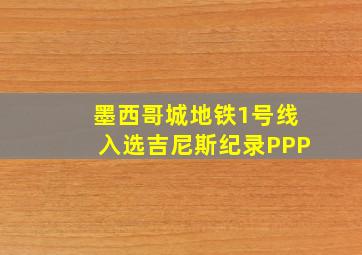 墨西哥城地铁1号线
入选吉尼斯纪录PPP